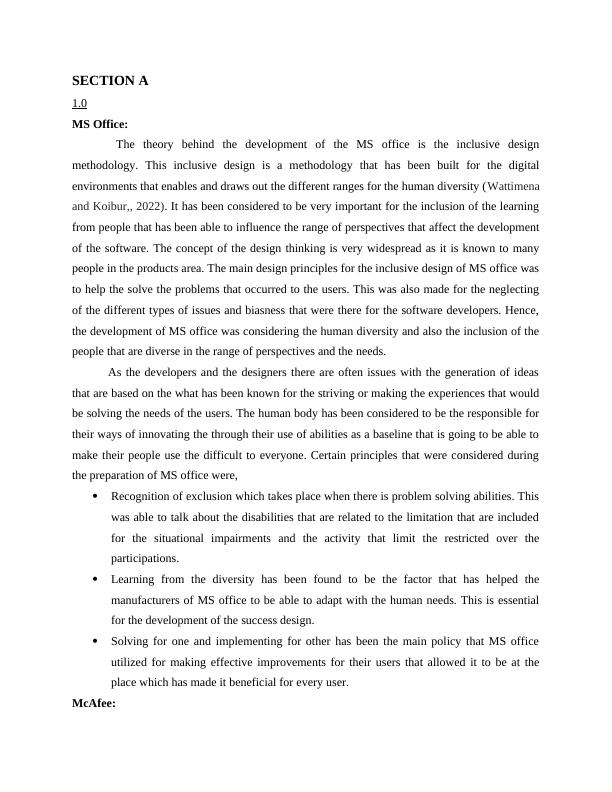 SECTION A

1.0

MS Office:

The theory behind the development of the MS office is the inclusive design methodology. This inclusive design is a methodology that has been built for the digital environments that enables and draws out the different ranges for the human diversity (Wattimena and Koibur,, 2022). It has been considered to be very important for the inclusion of the learning from people that has been able to influence the range of perspectives that affect the development of the software. The concept of the design thinking is very widespread as it is known to many people in the products area. The main design principles for the inclusive design of MS office was to help the solve the problems that occurred to the users. This was also made for the neglecting of the different types of issues and biasness that were there for the software developers. Hence, the development of MS office was considering the human diversity and also the inclusion of the people that are diverse in the range of perspectives and the needs.

As the developers and the designers there are often issues with the generation of ideas that are based on the what has been known for the striving or making the experiences that would be solving the needs of the users. The human body has been considered to be the responsible for their ways of innovating the through their use of abilities as a baseline that is going to be able to make their people use the difficult to everyone. Certain principles that were considered during the preparation of MS office were,

• Recognition of exclusion which takes place when there is problem solving abilities. This was able to talk about the disabilities that are related to the limitation that are included for the situational impairments and the activity that limit the restricted over the participations.

• Learning from the diversity has been found to be the factor that has helped the manufacturers of MS office to be able to adapt with the human needs. This is essential for the development of the success design.

• Solving for one and implementing for other has been the main policy that MS office utilized for making effective improvements for their users that allowed it to be at the place which has made it beneficial for every user.

McAfee: